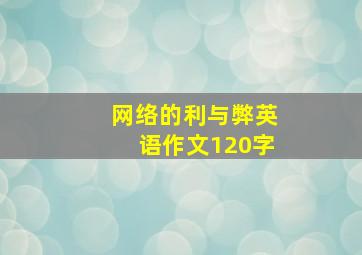 网络的利与弊英语作文120字